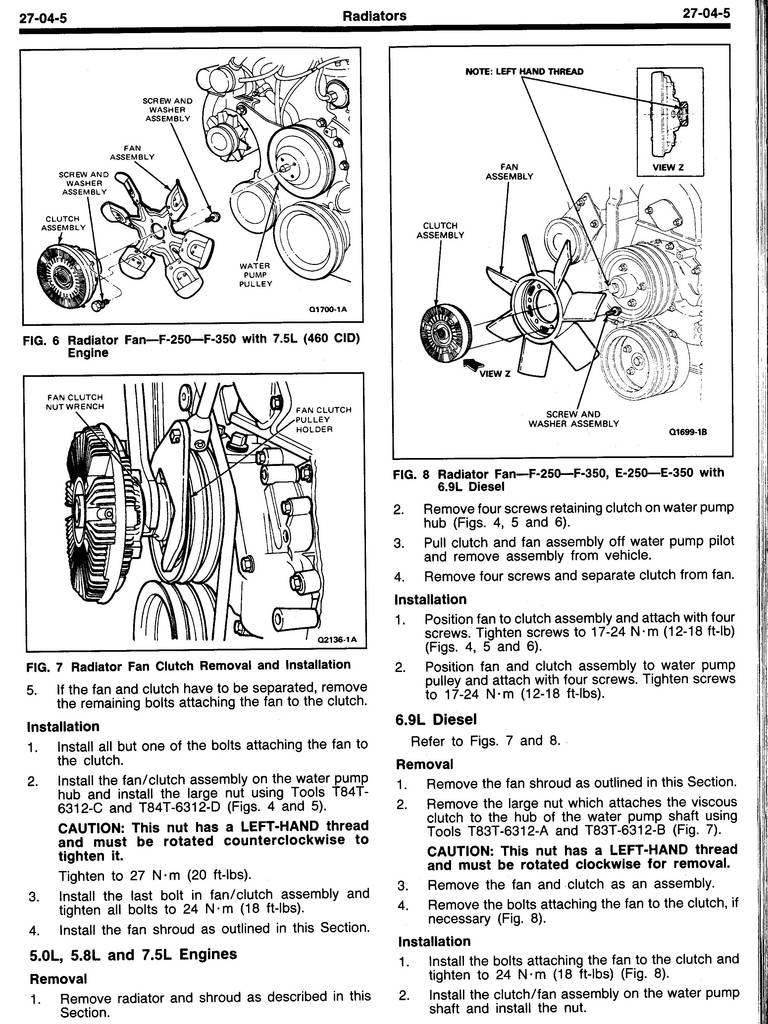 27-04-5 Radiators 27-04-5

SCREW AND WASHER ASSEMBLY

FAN ASSEMBLY

SCREW AND WASHER ASSEMBLY

CLUTCH ASSEMBLY

WATER PUMP PULLEY

Q1700-1A

FIG. 6 Radiator Fan—F-250—F-350 with 7.5L (460 CID) Engine

FAN CLUTCH NUT WRENCH

FAN CLUTCH PULLEY HOLDER

Q2136-1A

FIG. 7 Radiator Fan Clutch Removal and Installation

5. If the fan and clutch have to be separated, remove the remaining bolts attaching the fan to the clutch.

Installation

1. Install all but one of the bolts attaching the fan to the clutch.

2. Install the fan/clutch assembly on the water pump hub and install the large nut using Tools T84T-6312-C and T84T-6312-D (Figs. 4 and 5).

CAUTION: This nut has a LEFT-HAND thread and must be rotated counterclockwise to tighten it.

Tighten to 27 N·m (20 ft-lbs).

3. Install the last bolt in fan/clutch assembly and tighten all bolts to 24 N·m (18 ft-lbs).

4. Install the fan shroud as outlined in this Section.

5.0L, 5.8L and 7.5L Engines

Removal

1. Remove radiator and shroud as described in this Section.

NOTE: LEFT HAND THREAD

VIEW Z

FAN ASSEMBLY

CLUTCH ASSEMBLY

VIEW Z

SCREW AND WASHER ASSEMBLY

Q1699-1B

FIG. 8 Radiator Fan—F-250—F-350, E-250—E-350 with 6.9L Diesel

2. Remove four screws retaining clutch on water pump hub (Figs. 4, 5 and 6).

3. Pull clutch and fan assembly off water pump pilot and remove assembly from vehicle.

4. Remove four screws and separate clutch from fan.

Installation

1. Position fan to clutch assembly and attach with four screws. Tighten screws to 17-24 N·m (12-18 ft-lb) (Figs. 4, 5 and 6).

2. Position fan and clutch assembly to water pump pulley and attach with four screws. Tighten screws to 17-24 N·m (12-18 ft-lbs).

6.9L Diesel

Refer to Figs. 7 and 8.

Removal

1. Remove the fan shroud as outlined in this Section.

2. Remove the large nut which attaches the viscous clutch to the hub of the water pump shaft using Tools T83T-6312-A and T83T-6312-B (Fig. 7).

CAUTION: This nut has a LEFT-HAND thread and must be rotated clockwise for removal.

3. Remove the fan and clutch as an assembly.

4. Remove the bolts attaching the fan to the clutch, if necessary (Fig. 8).

Installation

1. Install the bolts attaching the fan to the clutch and tighten to 24 N·m (18 ft-lbs) (Fig. 8).

2. Install the clutch/fan assembly on the water pump shaft and install the nut.